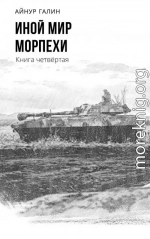 АЙНУР ГАЛИН

ИНОЙ МИР
МОРПЕХИ

Книга четвёртая

moreknig.org